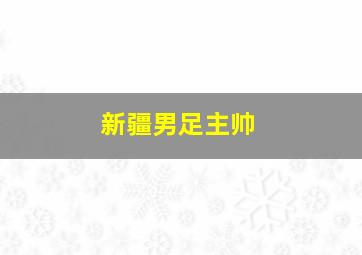 新疆男足主帅